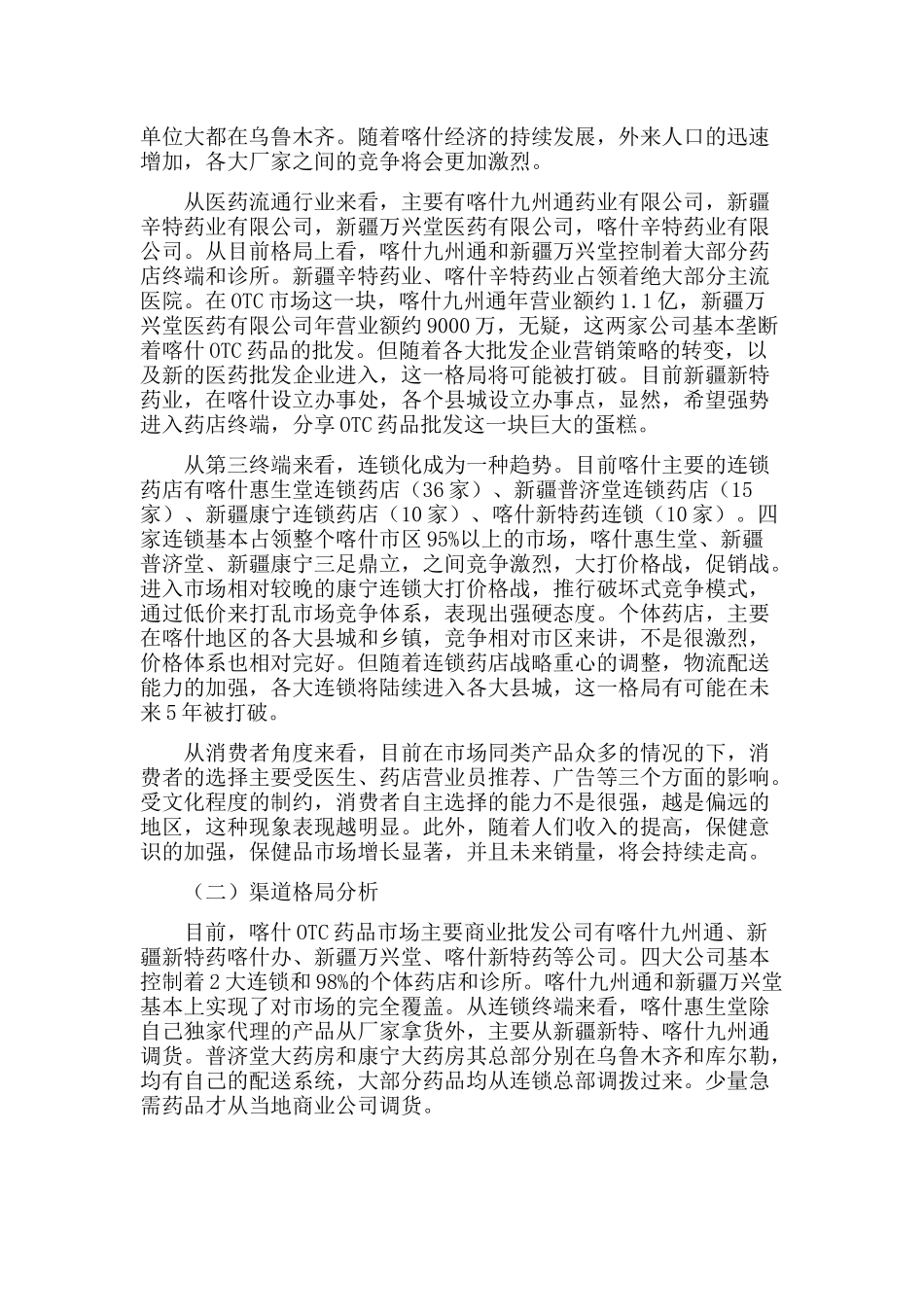 单位大都在乌鲁木齐。随着喀什经济的持续发展，外来人口的迅速增加，各大厂家之间的竞争将会更加激烈。

从医药流通行业来看，主要有喀什九州通药业有限公司，新疆辛特药业有限公司，新疆万兴堂医药有限公司，喀什辛特药业有限公司。从目前格局上看，喀什九州通和新疆万兴堂控制着大部分药店终端和诊所。新疆辛特药业、喀什辛特药业占领着绝大部分主流医院。在OTC市场这一块，喀什九州通年营业额约1.1亿，新疆万兴堂医药有限公司年营业额约9000万，无疑，这两家公司基本垄断着喀什OTC药品的批发。但随着各大批发企业营销策略的转变，以及新的医药批发企业进入，这一格局将可能被打破。目前新疆新特药业，在喀什设立办事处，各个县城设立办事点，显然，希望强势进入药店终端，分享OTC药品批发这一块巨大的蛋糕。

从第三终端来看，连锁化成为一种趋势。目前喀什主要的连锁药店有喀什惠生堂连锁药店（36家）、新疆普济堂连锁药店（15家）、新疆康宁连锁药店（10家）、喀什新特药连锁（10家）。四家连锁基本占领整个喀什市区95%以上的市场，喀什惠生堂、新疆普济堂、新疆康宁三足鼎立，之间竞争激烈，大打价格战，促销战。进入市场相对较晚的康宁连锁大打价格战，推行破坏式竞争模式，通过低价来打乱市场竞争体系，表现出强硬态度。个体药店，主要在喀什地区的各大县城和乡镇，竞争相对市区来讲，不是很激烈，价格体系也相对完好。但随着连锁药店战略重心的调整，物流配送能力的加强，各大连锁将陆续进入各大县城，这一格局有可能在未来5年被打破。

从消费者角度来看，目前在市场同类产品众多的情况的下，消费者的选择主要受医生、药店营业员推荐、广告等三个方面的影响。受文化程度的制约，消费者自主选择的能力不是很强，越是偏远的地区，这种现象表现越明显。此外，随着人们收入的提高，保健意识的加强，保健品市场增长显著，并且未来销量，将会持续走高。

（二）渠道格局分析

目前，喀什OTC药品市场主要商业批发公司有喀什九州通、新疆新特药喀什办、新疆万兴堂、喀什新特药等公司。四大公司基本控制着2大连锁和98%的个体药店和诊所。喀什九州通和新疆万兴堂基本上实现了对市场的完全覆盖。从连锁终端来看，喀什惠生堂除自己独家代理的产品从厂家拿货外，主要从新疆新特、喀什九州通调货。普济堂大药房和康宁大药房其总部分别在乌鲁木齐和库尔勒，均有自己的配送系统，大部分药品均从连锁总部调拨过来。少量急需药品才从当地商业公司调货。